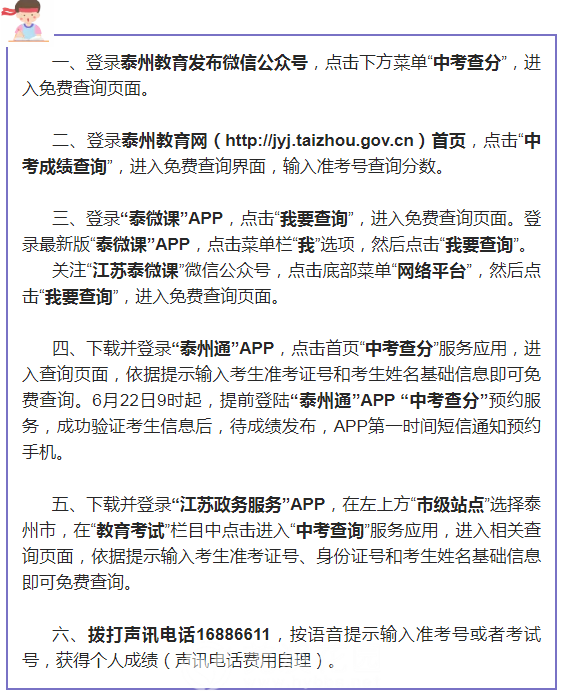 一、登录泰州教育发布微信公众号，点击下方菜单“中考查分”，进入免费查询页面。

二、登录泰州教育网（http://jyj.taizhou.gov.cn）首页，点击“中考成绩查询”，进入免费查询界面，输入准考号查询分数。

三、登录“泰微课”APP，点击“我要查询”，进入免费查询页面。登录最新版“泰微课”APP，点击菜单栏“我”选项，然后点击“我要查询”。
关注“江苏泰微课”微信公众号，点击底部菜单“网络平台”，然后点击“我要查询”，进入免费查询页面。

四、下载并登录“泰州通”APP，点击首页“中考查分”服务应用，进入查询页面，依据提示输入考生准考证号和考生姓名基础信息即可免费查询。6月22日9时起，提前登陆“泰州通”APP “中考查分”预约服务，成功验证考生信息后，待成绩发布，APP第一时间短信通知预约手机。

五、下载并登录“江苏政务服务”APP，在左上方“市级站点”选择泰州市，在“教育考试”栏目中点击进入“中考查询”服务应用，进入相关查询页面，依据提示输入考生准考证号、身份证号和考生姓名基础信息即可免费查询。

六、拨打声讯电话16886611，按语音提示输入准考号或者考试号，获得个人成绩（声讯电话费用自理）。